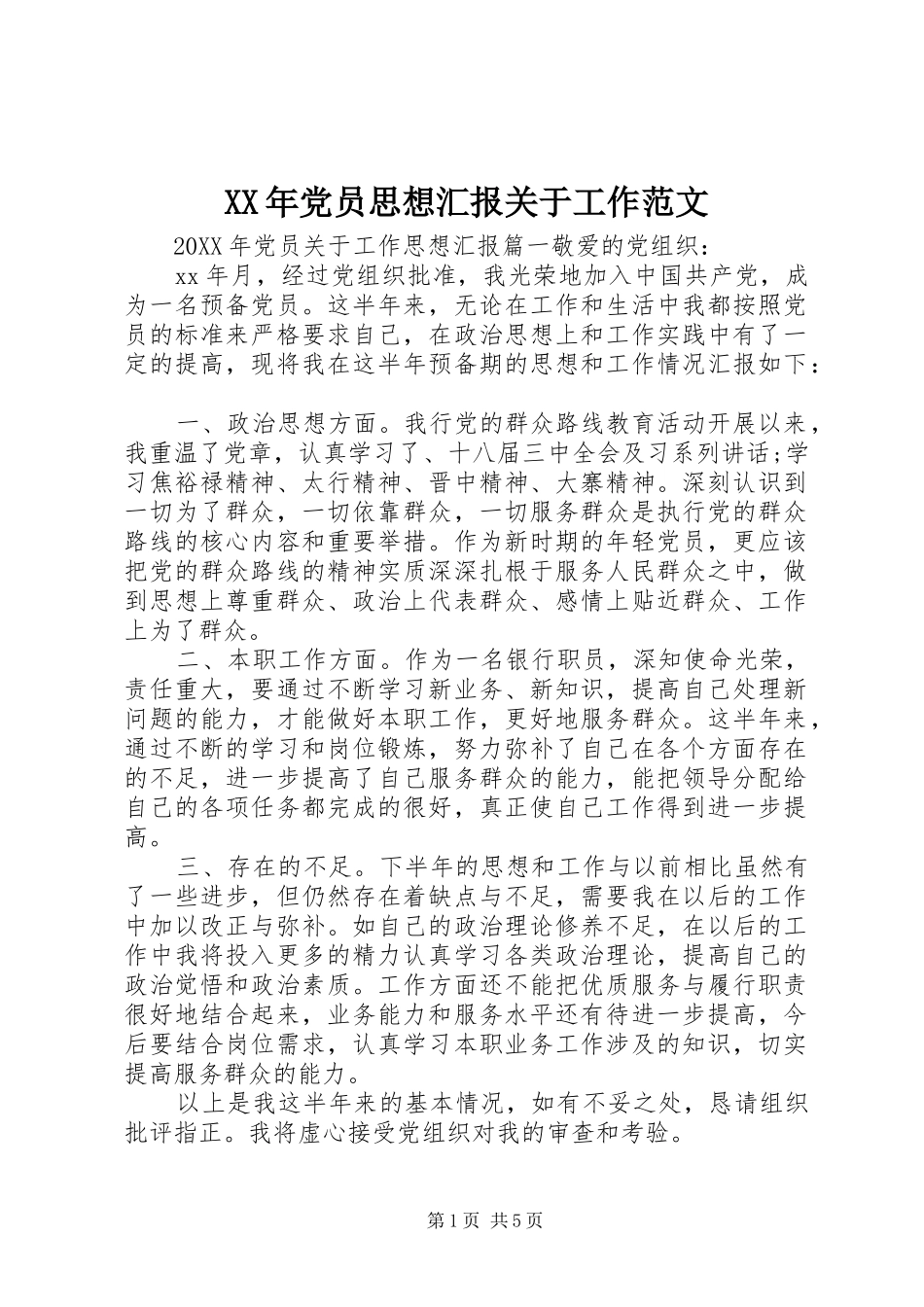 XX年党员思想汇报关于工作范文

20XX年党员关于工作思想汇报篇一敬爱的党组织：

xx年月，经过党组织批准，我光荣地加入中国共产党，成为一名预备党员。这半年来，无论在工作和生活中我都按照党员的标准来严格要求自己，在政治思想上和工作实践中有了一定的提高，现将我在这半年预备期的思想和工作情况汇报如下：

一、政治思想方面。我行党的群众路线教育活动开展以来，我重温了党章，认真学习了、十八届三中全会及习系列讲话;学习焦裕禄精神、太行精神、晋中精神、大寨精神。深刻认识到一切为了群众，一切依靠群众，一切服务群众是执行党的群众路线的核心内容和重要举措。作为新时期的年轻党员，更应该把党的群众路线的精神实质深深扎根于服务人民群众之中，做到思想上尊重群众、政治上代表群众、感情上贴近群众、工作上为了群众。

二、本职工作方面。作为一名银行职员，深知使命光荣，责任重大，要通过不断学习新业务、新知识，提高自己处理新问题的能力，才能做好本职工作，更好地服务群众。这半年来，通过不断的学习和岗位锻炼，努力弥补了自己在各个方面存在的不足，进一步提高了自己服务群众的能力，能把领导分配给自己的各项任务都完成的很好，真正使自己工作得到进一步提高。

三、存在的不足。下半年的思想和工作与以前相比虽然有了一些进步，但仍然存在着缺点与不足，需要我在以后的工作中加以改正与弥补。如自己的政治理论修养不足，在以后的工作中我将投入更多的精力认真学习各类政治理论，提高自己的政治觉悟和政治素质。工作方面还不能把优质服务与履行职责很好地结合起来，业务能力和服务水平还有待进一步提高，今后要结合岗位需求，认真学习本职业务工作涉及的知识，切实提高服务群众的能力。

以上是我这半年来的基本情况，如有不妥之处，恳请组织批评指正。我将虚心接受党组织对我的审查和考验。

第1页 共5页